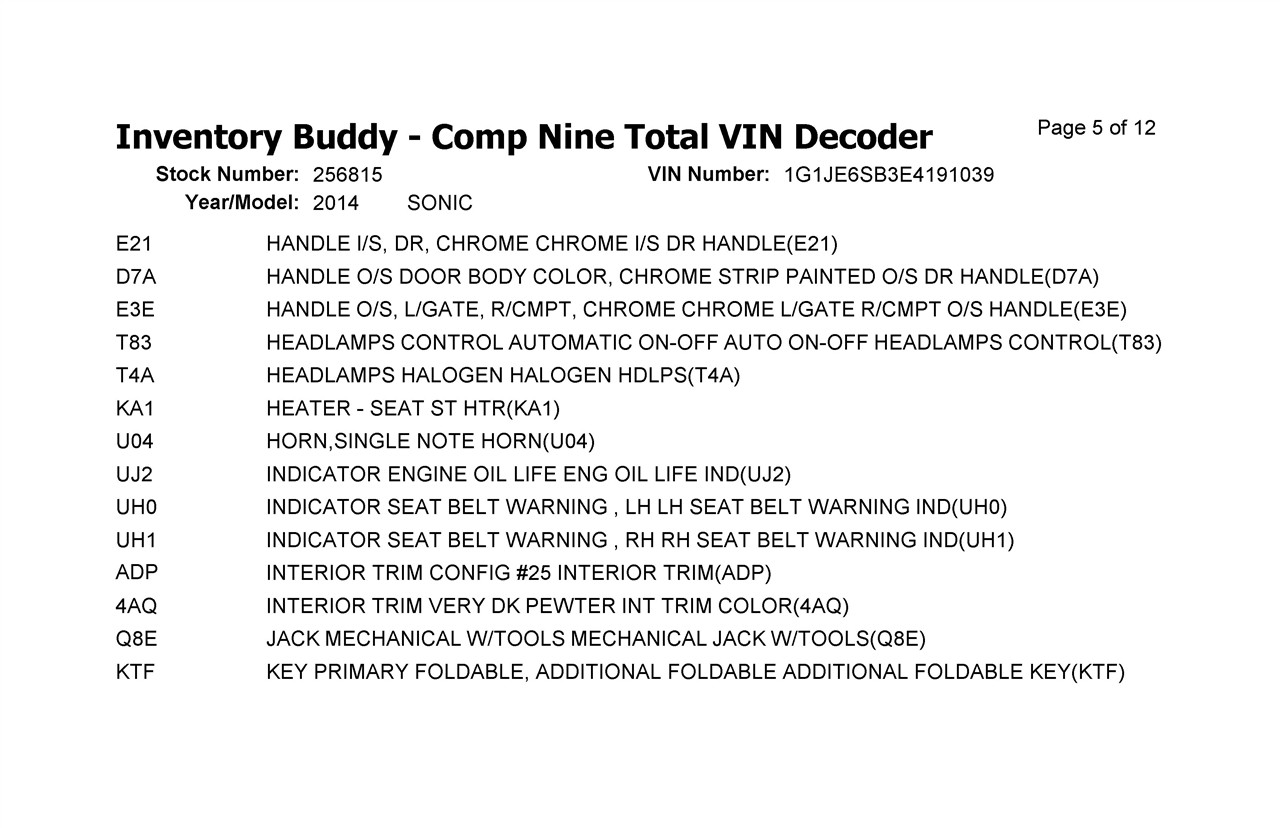 Inventory Buddy - Comp Nine Total VIN Decoder

Page 5 of 12

Stock Number: 256815
VIN Number: 1G1JE6SB3E4191039
Year/Model: 2014 SONIC

| | |
|---|---|
| E21 | HANDLE I/S, DR, CHROME CHROME I/S DR HANDLE(E21) |
| D7A | HANDLE O/S DOOR BODY COLOR, CHROME STRIP PAINTED O/S DR HANDLE(D7A) |
| E3E | HANDLE O/S, L/GATE, R/CMPT, CHROME CHROME L/GATE R/CMPT O/S HANDLE(E3E) |
| T83 | HEADLAMPS CONTROL AUTOMATIC ON-OFF AUTO ON-OFF HEADLAMPS CONTROL(T83) |
| T4A | HEADLAMPS HALOGEN HALOGEN HDLPS(T4A) |
| KA1 | HEATER - SEAT ST HTR(KA1) |
| U04 | HORN,SINGLE NOTE HORN(U04) |
| UJ2 | INDICATOR ENGINE OIL LIFE ENG OIL LIFE IND(UJ2) |
| UH0 | INDICATOR SEAT BELT WARNING , LH LH SEAT BELT WARNING IND(UH0) |
| UH1 | INDICATOR SEAT BELT WARNING , RH RH SEAT BELT WARNING IND(UH1) |
| ADP | INTERIOR TRIM CONFIG #25 INTERIOR TRIM(ADP) |
| 4AQ | INTERIOR TRIM VERY DK PEWTER INT TRIM COLOR(4AQ) |
| Q8E | JACK MECHANICAL W/TOOLS MECHANICAL JACK W/TOOLS(Q8E) |
| KTF | KEY PRIMARY FOLDABLE, ADDITIONAL FOLDABLE ADDITIONAL FOLDABLE KEY(KTF) |